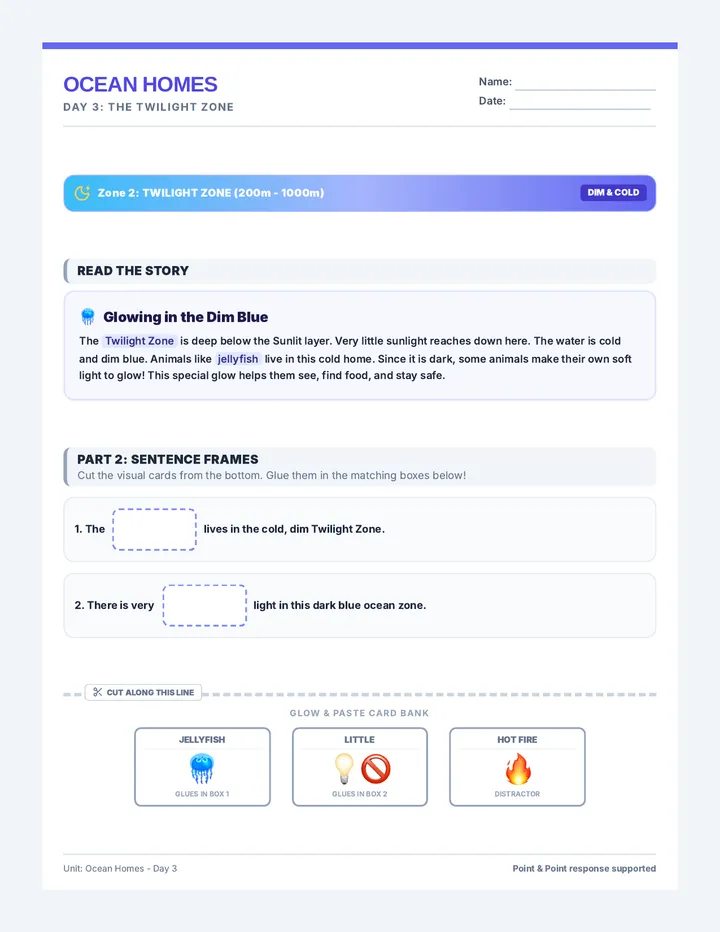 OCEAN HOMES
DAY 3: THE TWILIGHT ZONE

Name:
Date:

Zone 2: TWILIGHT ZONE (200m - 1000m)
DIM & COLD

READ THE STORY

Glowing in the Dim Blue

The Twilight Zone is deep below the Sunlit layer. Very little sunlight reaches down here. The water is cold and dim blue. Animals like jellyfish live in this cold home. Since it is dark, some animals make their own soft light to glow! This special glow helps them see, find food, and stay safe.

PART 2: SENTENCE FRAMES
Cut the visual cards from the bottom. Glue them in the matching boxes below!

1. The lives in the cold, dim Twilight Zone.

2. There is very light in this dark blue ocean zone.

CUT ALONG THIS LINE

GLOW & PASTE CARD BANK

JELLYFISH
GLUES IN BOX 1

LITTLE
GLUES IN BOX 2

HOT FIRE
DISTRACTOR

Unit: Ocean Homes - Day 3
Point & Point response supported